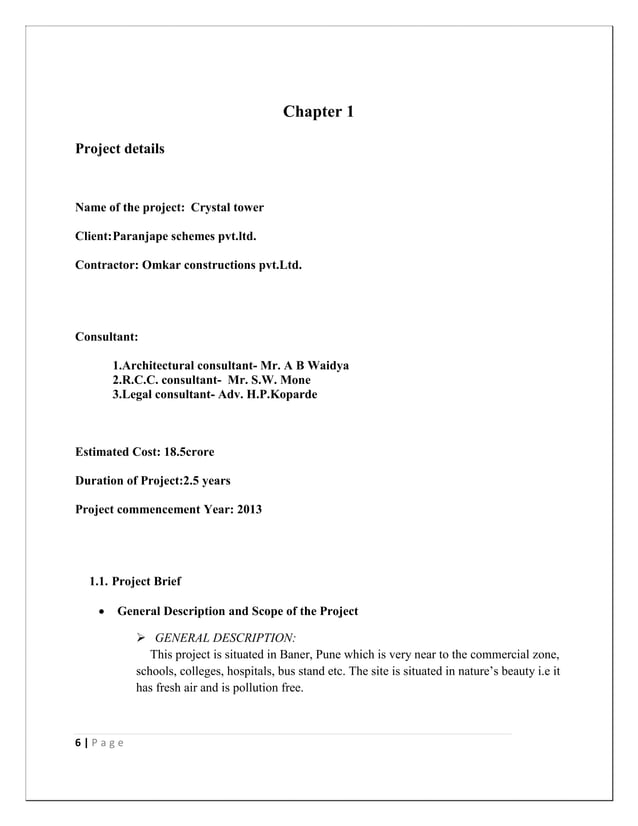 Chapter 1

Project details

Name of the project: Crystal tower

Client:Paranjape schemes pvt.ltd.

Contractor: Omkar constructions pvt.Ltd.

Consultant:

1.Architectural consultant- Mr. A B Waidya
2.R.C.C. consultant- Mr. S.W. Mone
3.Legal consultant- Adv. H.P.Koparde

Estimated Cost: 18.5crore

Duration of Project:2.5 years

Project commencement Year: 2013

1.1. Project Brief

• General Description and Scope of the Project

➢ GENERAL DESCRIPTION:
This project is situated in Baner, Pune which is very near to the commercial zone, schools, colleges, hospitals, bus stand etc. The site is situated in nature's beauty i.e it has fresh air and is pollution free.

6 | P a g e